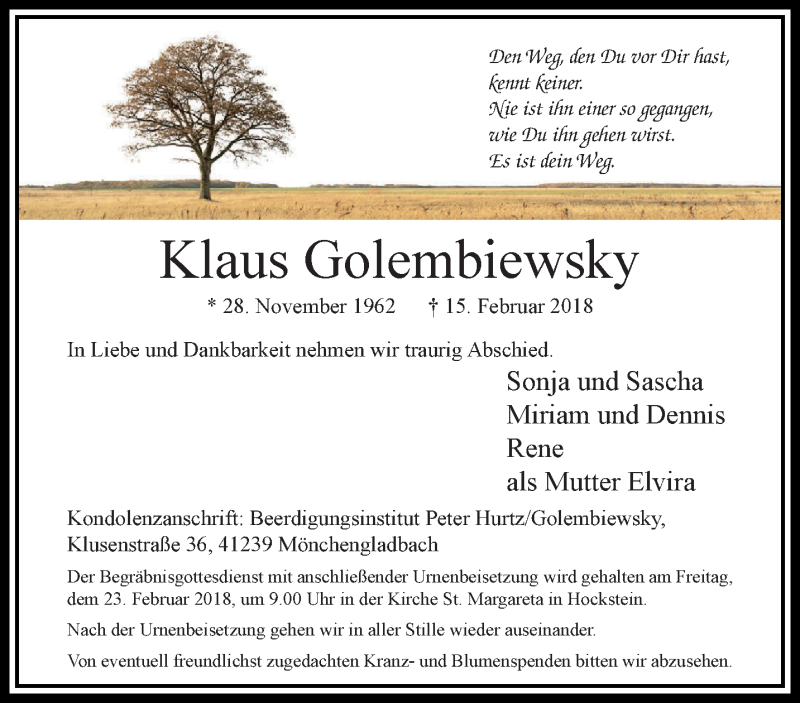 Den Weg, den Du vor Dir hast,
kennt keiner.
Nie ist ihn einer so gegangen,
wie Du ihn gehen wirst.
Es ist dein Weg.

Klaus Golembiewsky

* 28. November 1962 † 15. Februar 2018

In Liebe und Dankbarkeit nehmen wir traurig Abschied.

Sonja und Sascha
Miriam und Dennis
Rene
als Mutter Elvira

Kondolenzanschrift: Beerdigungsinstitut Peter Hurtz/Golembiewsky, Klusenstraße 36, 41239 Mönchengladbach

Der Begräbnisgottesdienst mit anschließender Urnenbeisetzung wird gehalten am Freitag, dem 23. Februar 2018, um 9.00 Uhr in der Kirche St. Margareta in Hockstein.

Nach der Urnenbeisetzung gehen wir in aller Stille wieder auseinander.

Von eventuell freundlichst zugedachten Kranz- und Blumenspenden bitten wir abzusehen.